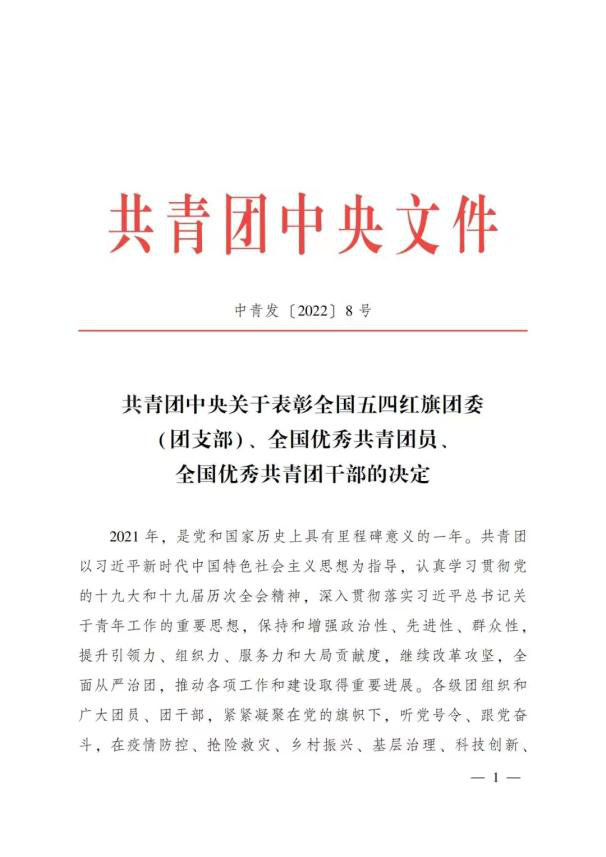 共青团中央文件

中青发〔2022〕8号

共青团中央关于表彰全国五四红旗团委（团支部）、全国优秀共青团员、全国优秀共青团干部的决定

2021年，是党和国家历史上具有里程碑意义的一年。共青团以习近平新时代中国特色社会主义思想为指导，认真学习贯彻党的十九大和十九届历次全会精神，深入贯彻落实习近平总书记关于青年工作的重要思想，保持和增强政治性、先进性、群众性，提升引领力、组织力、服务力和大局贡献度，继续改革攻坚，全面从严治团，推动各项工作和建设取得重要进展。各级团组织和广大团员、团干部，紧紧凝聚在党的旗帜下，听党号令、跟党奋斗，在疫情防控、抢险救灾、乡村振兴、基层治理、科技创新、

— 1 —